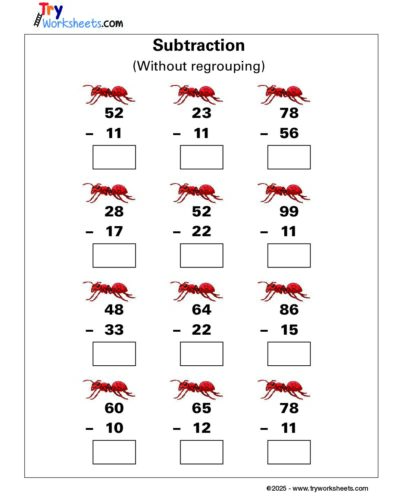 Try Worksheets.com

Subtraction
(Without regrouping)

52
– 11

23
– 11

78
– 56

28
– 17

52
– 22

99
– 11

48
– 33

64
– 22

86
– 15

60
– 10

65
– 12

78
– 11

©2025 - www.tryworksheets.com